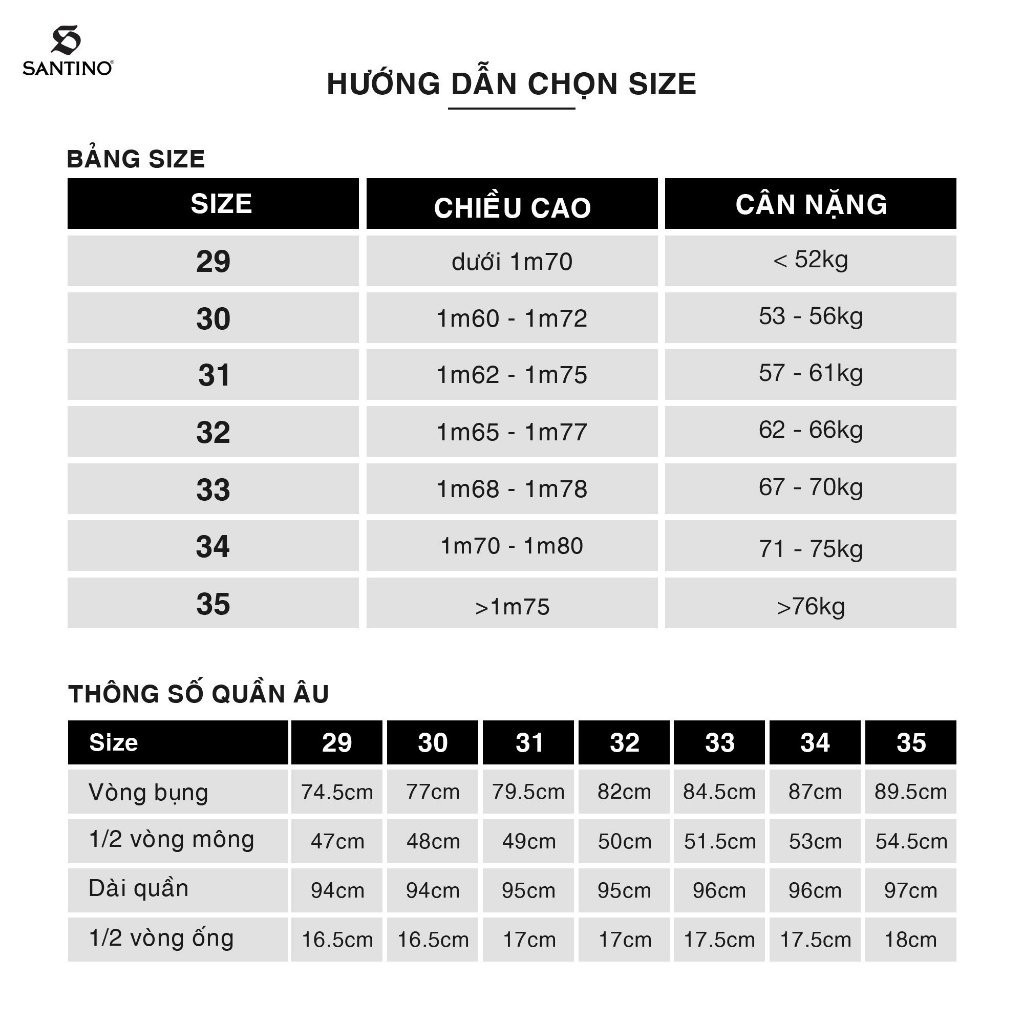 SANTINO

HƯỚNG DẪN CHỌN SIZE

BẢNG SIZE

| SIZE | CHIỀU CAO | CÂN NẶNG |
|---|---|---|
| 29 | dưới 1m70 | < 52kg |
| 30 | 1m60 - 1m72 | 53 - 56kg |
| 31 | 1m62 - 1m75 | 57 - 61kg |
| 32 | 1m65 - 1m77 | 62 - 66kg |
| 33 | 1m68 - 1m78 | 67 - 70kg |
| 34 | 1m70 - 1m80 | 71 - 75kg |
| 35 | >1m75 | >76kg |

THÔNG SỐ QUẦN ÂU

| Size | 29 | 30 | 31 | 32 | 33 | 34 | 35 |
|---|---|---|---|---|---|---|---|
| Vòng bụng | 74.5cm | 77cm | 79.5cm | 82cm | 84.5cm | 87cm | 89.5cm |
| 1/2 vòng mông | 47cm | 48cm | 49cm | 50cm | 51.5cm | 53cm | 54.5cm |
| Dài quần | 94cm | 94cm | 95cm | 95cm | 96cm | 96cm | 97cm |
| 1/2 vòng ống | 16.5cm | 16.5cm | 17cm | 17cm | 17.5cm | 17.5cm | 18cm |